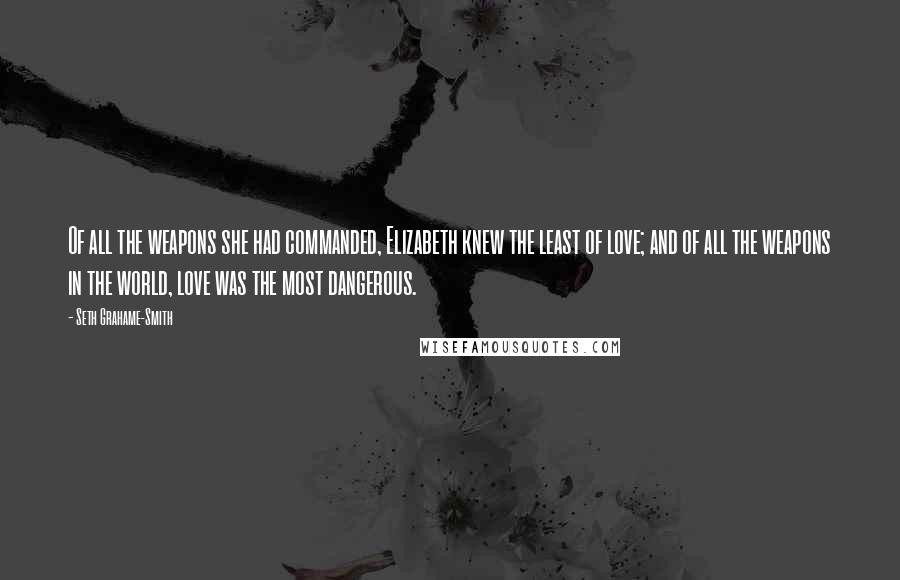 Of all the weapons she had commanded, Elizabeth knew the least of love; and of all the weapons in the world, love was the most dangerous.

- Seth Grahame-Smith

WISEFAMOUSQUOTES.COM